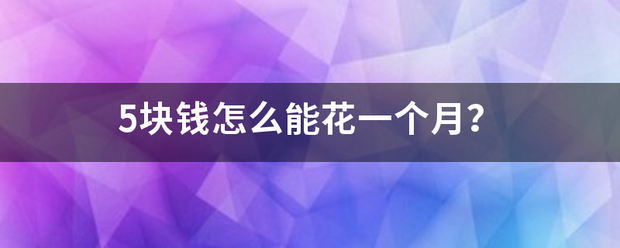 5块钱怎么能花一个月?